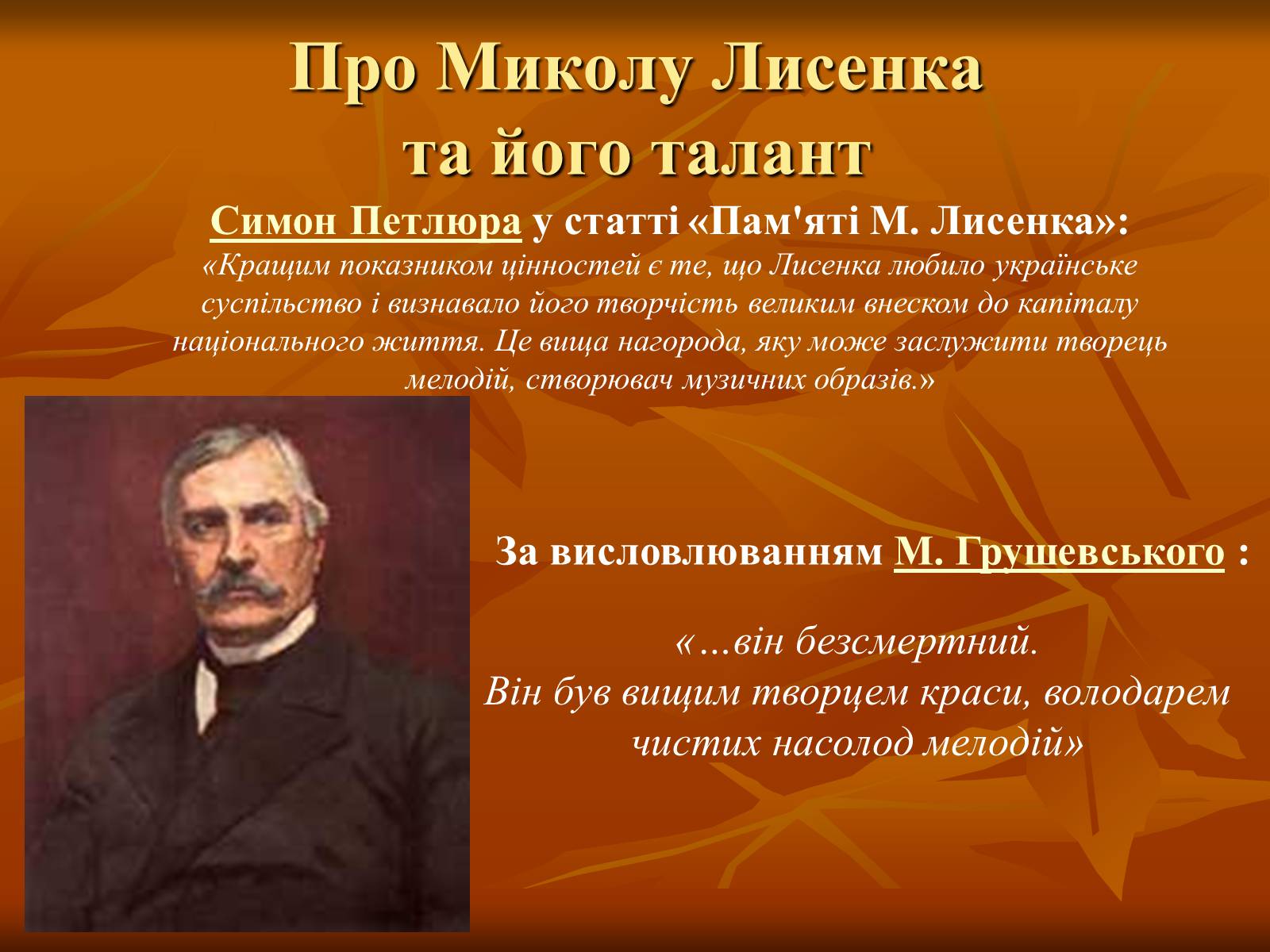 Про Миколу Лисенка та його талант

Симон Петлюра у статті «Пам'яті М. Лисенка»:
«Кращим показником цінностей є те, що Лисенка любило українське суспільство і визнавало його творчість великим внеском до капіталу національного життя. Це вища нагорода, яку може заслужити творець мелодій, створювач музичних образів.»

За висловлюванням М. Грушевського :

«…він безсмертний.
Він був вищим творцем краси, володарем чистих насолод мелодій»